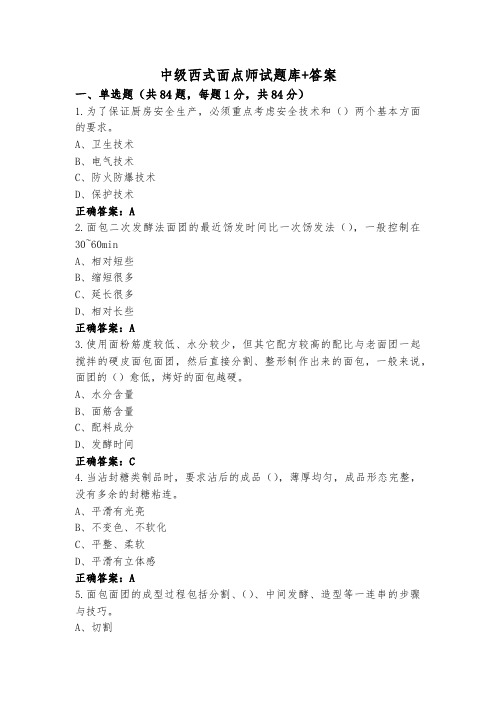 中级西式面点师试题库+答案

一、单选题（共84题，每题1分，共84分）

1.为了保证厨房安全生产，必须重点考虑安全技术和（）两个基本方面的要求。

A、卫生技术

B、电气技术

C、防火防爆技术

D、保护技术

正确答案：A

2.面包二次发酵法面团的最近饧发时间比一次饧发法（），一般控制在30~60min

A、相对短些

B、缩短很多

C、延长很多

D、相对长些

正确答案：A

3.使用面粉筋度较低、水分较少，但其它配方较高的配比与老面团一起搅拌的硬皮面包面团，然后直接分割、整形制作出来的面包，一般来说，面团的（）愈低，烤好的面包越硬。

A、水分含量

B、面筋含量

C、配料成分

D、发酵时间

正确答案：C

4.当沾封糖类制品时，要求沾后的成品（），薄厚均匀，成品形态完整，没有多余的封糖粘连。

A、平滑有光亮

B、不变色、不软化

C、平整、柔软

D、平滑有立体感

正确答案：A

5.面包面团的成型过程包括分割、（）、中间发酵、造型等一连串的步骤与技巧。

A、切割